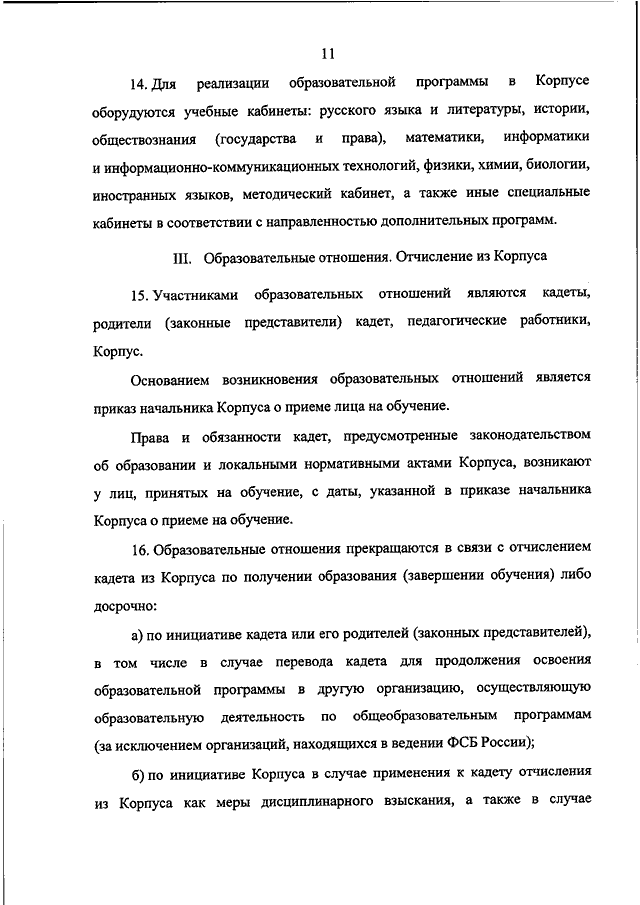 11

14. Для реализации образовательной программы в Корпусе оборудуются учебные кабинеты: русского языка и литературы, истории, обществознания (государства и права), математики, информатики и информационно-коммуникационных технологий, физики, химии, биологии, иностранных языков, методический кабинет, а также иные специальные кабинеты в соответствии с направленностью дополнительных программ.

III. Образовательные отношения. Отчисление из Корпуса

15. Участниками образовательных отношений являются кадеты, родители (законные представители) кадет, педагогические работники, Корпус.

Основанием возникновения образовательных отношений является приказ начальника Корпуса о приеме лица на обучение.

Права и обязанности кадет, предусмотренные законодательством об образовании и локальными нормативными актами Корпуса, возникают у лиц, принятых на обучение, с даты, указанной в приказе начальника Корпуса о приеме на обучение.

16. Образовательные отношения прекращаются в связи с отчислением кадета из Корпуса по получении образования (завершении обучения) либо досрочно:

а) по инициативе кадета или его родителей (законных представителей), в том числе в случае перевода кадета для продолжения освоения образовательной программы в другую организацию, осуществляющую образовательную деятельность по общеобразовательным программам (за исключением организаций, находящихся в ведении ФСБ России);

б) по инициативе Корпуса в случае применения к кадету отчисления из Корпуса как меры дисциплинарного взыскания, а также в случае